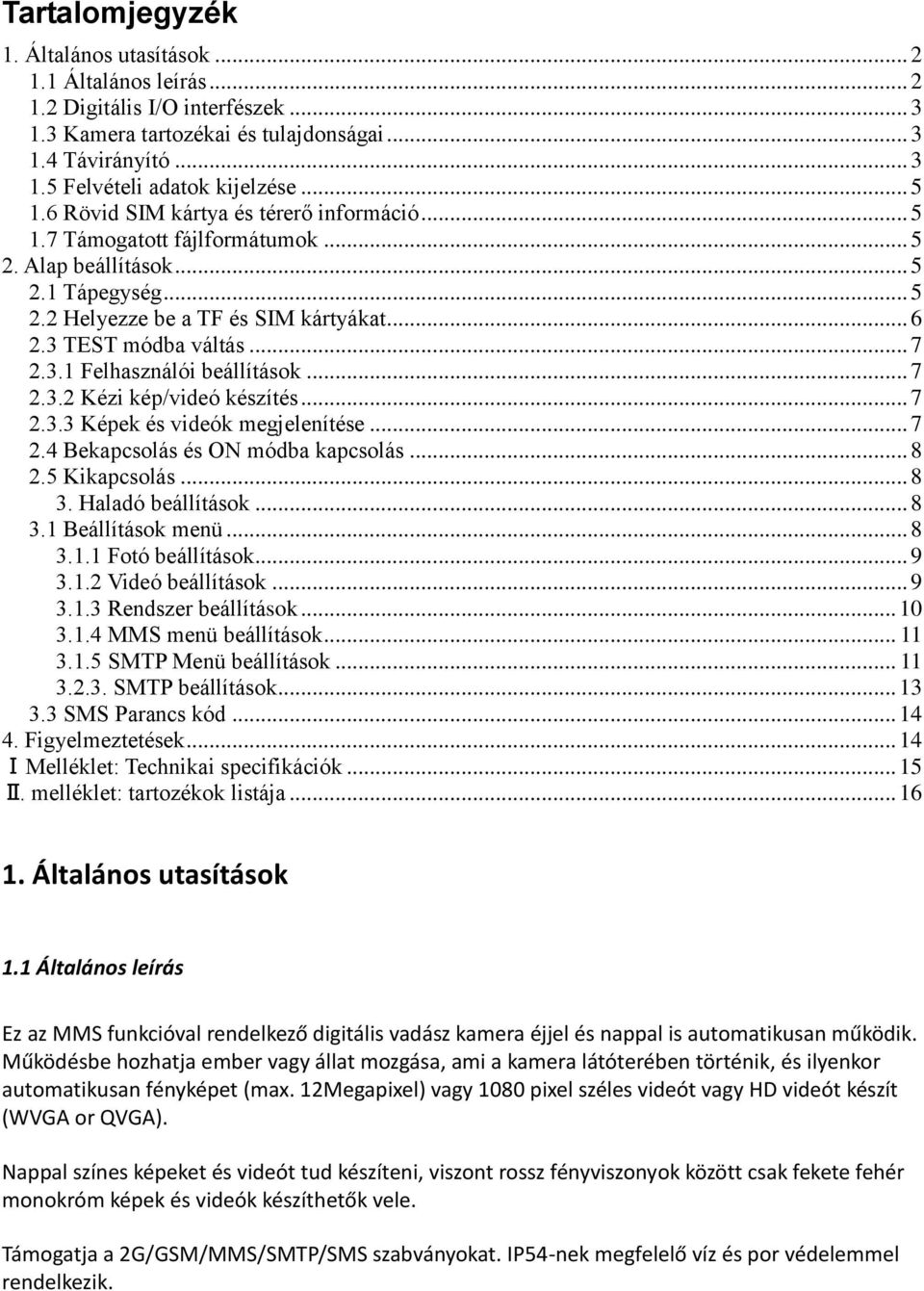 Tartalomjegyzék

1. Általános utasítások ... 2
1.1 Általános leírás ... 2
1.2 Digitális I/O interfészek ... 3
1.3 Kamera tartozékai és tulajdonságai ... 3
1.4 Távirányító ... 3
1.5 Felvételi adatok kijelzése ... 5
1.6 Rövid SIM kártya és térerő információ ... 5
1.7 Támogatott fájlformátumok ... 5
2. Alap beállítások ... 5
2.1 Tápegység ... 5
2.2 Helyezze be a TF és SIM kártyákat ... 6
2.3 TEST módba váltás ... 7
2.3.1 Felhasználói beállítások ... 7
2.3.2 Kézi kép/videó készítés ... 7
2.3.3 Képek és videók megjelenítése ... 7
2.4 Bekapcsolás és ON módba kapcsolás ... 8
2.5 Kikapcsolás ... 8
3. Haladó beállítások ... 8
3.1 Beállítások menü ... 8
3.1.1 Fotó beállítások ... 9
3.1.2 Videó beállítások ... 9
3.1.3 Rendszer beállítások ... 10
3.1.4 MMS menü beállítások ... 11
3.1.5 SMTP Menü beállítások ... 11
3.2.3. SMTP beállítások ... 13
3.3 SMS Parancs kód ... 14
4. Figyelmeztetések ... 14
Ⅰ Melléklet: Technikai specifikációk ... 15
Ⅱ. melléklet: tartozékok listája ... 16

1. Általános utasítások

1.1 Általános leírás

Ez az MMS funkcióval rendelkező digitális vadász kamera éjjel és nappal is automatikusan működik. Működésbe hozhatja ember vagy állat mozgása, ami a kamera látóterében történik, és ilyenkor automatikusan fényképet (max. 12Megapixel) vagy 1080 pixel széles videót vagy HD videót készít (WVGA or QVGA).

Nappal színes képeket és videót tud készíteni, viszont rossz fényviszonyok között csak fekete fehér monokróm képek és videók készíthetők vele.

Támogatja a 2G/GSM/MMS/SMTP/SMS szabványokat. IP54-nek megfelelő víz és por védelemmel rendelkezik.